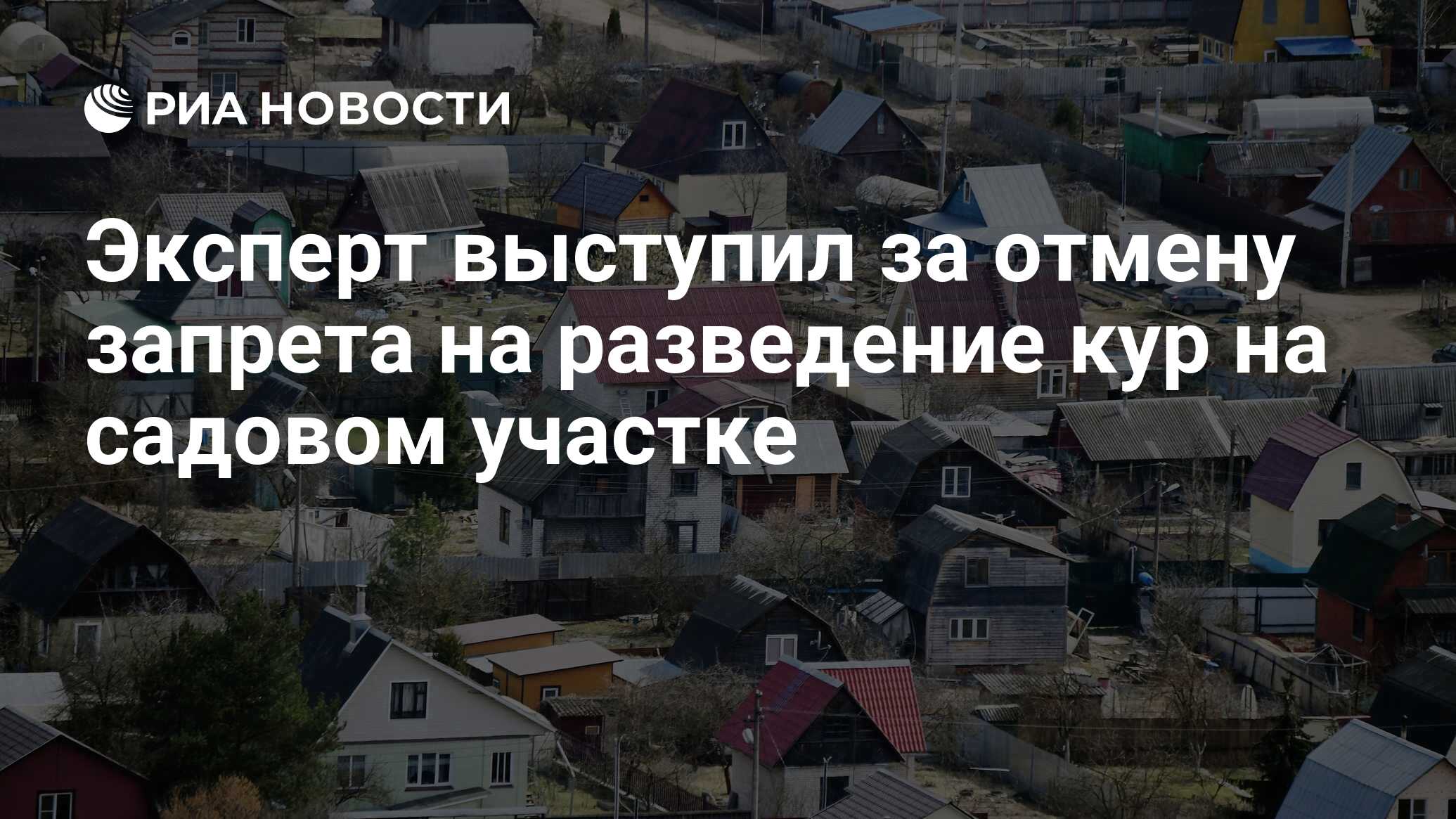 РИА НОВОСТИ

Эксперт выступил за отмену запрета на разведение кур на садовом участке